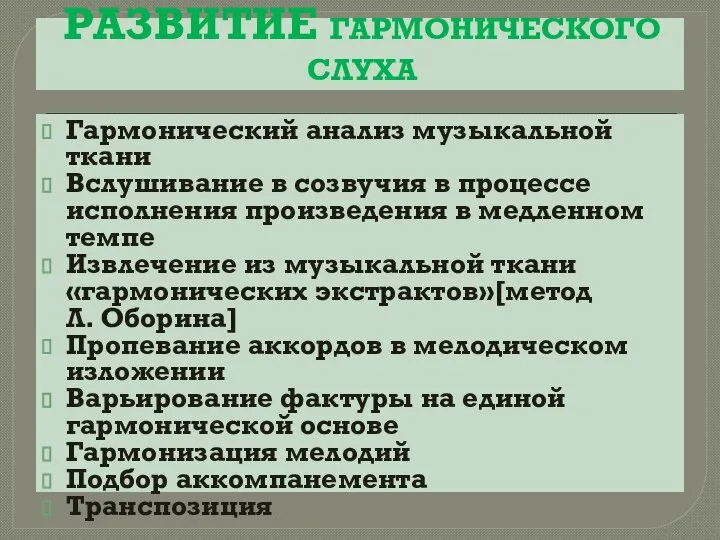 РАЗВИТИЕ ГАРМОНИЧЕСКОГО СЛУХА

Гармонический анализ музыкальной ткани

Вслушивание в созвучия в процессе исполнения произведения в медленном темпе

Извлечение из музыкальной ткани «гармонических экстрактов»[метод Л. Оборина]

Пропевание аккордов в мелодическом изложении

Варьирование фактуры на единой гармонической основе

Гармонизация мелодий

Подбор аккомпанемента

Транспозиция